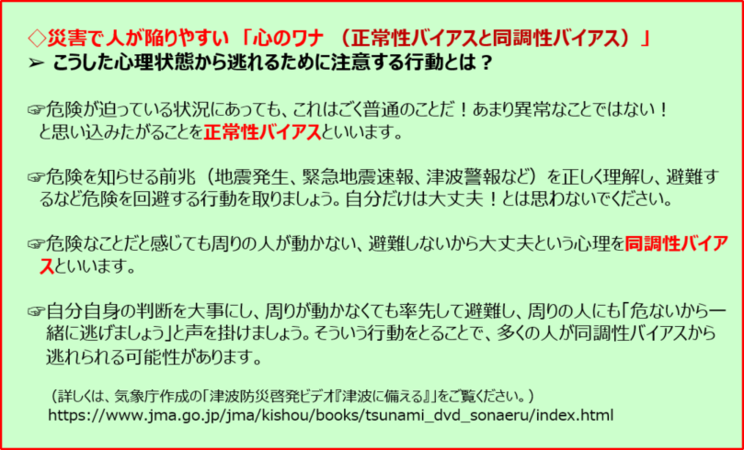 ◇災害で人が陥りやすい「心のワナ（正常性バイアスと同調性バイアス）」
➢ こうした心理状態から逃れるために注意する行動とは？

☞危険が迫っている状況にあっても、これはごく普通のことだ！あまり異常なことではない！と思い込みたがることを正常性バイアスといいます。

☞危険を知らせる前兆（地震発生、緊急地震速報、津波警報など）を正しく理解し、避難するなど危険を回避する行動を取りましょう。自分だけは大丈夫！とは思わないでください。

☞危険なことだと感じても周りの人が動かない、避難しないから大丈夫という心理を同調性バイアスといいます。

☞自分自身の判断を大事にし、周りが動かなくても率先して避難し、周りの人にも「危ないから一緒に逃げましょう」と声を掛けましょう。そういう行動をとることで、多くの人が同調性バイアスから逃れられる可能性があります。

（詳しくは、気象庁作成の「津波防災啓発ビデオ『津波に備える』」をご覧ください。）
https://www.jma.go.jp/jma/kishou/books/tsunami_dvd_sonaeru/index.html